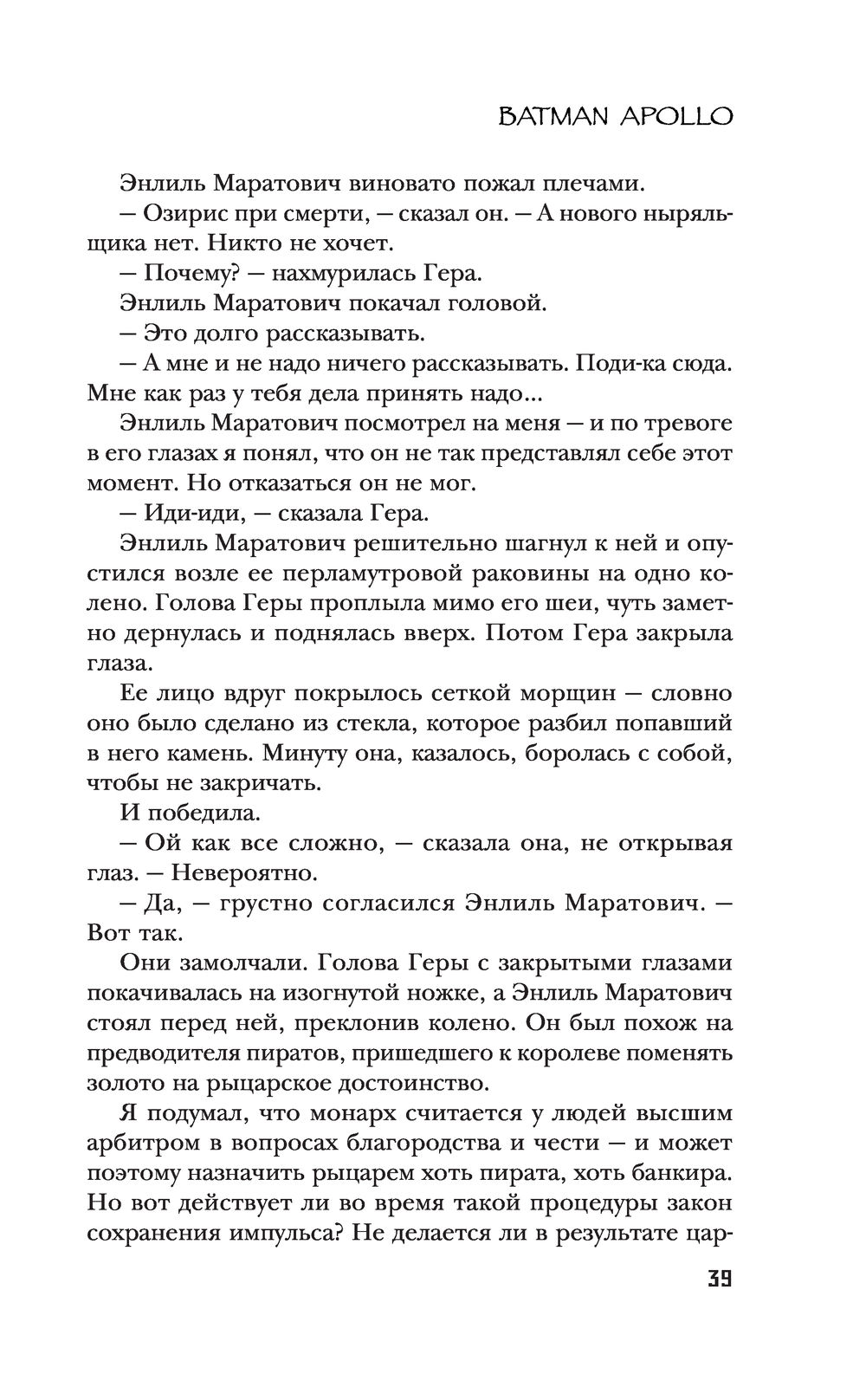 BATMAN APOLLO

Энлиль Маратович виновато пожал плечами.

— Озирис при смерти, — сказал он. — А нового ныряльщика нет. Никто не хочет.

— Почему? — нахмурилась Гера.

Энлиль Маратович покачал головой.

— Это долго рассказывать.

— А мне и не надо ничего рассказывать. Поди-ка сюда. Мне как раз у тебя дела принять надо...

Энлиль Маратович посмотрел на меня — и по тревоге в его глазах я понял, что он не так представлял себе этот момент. Но отказаться он не мог.

— Иди-иди, — сказала Гера.

Энлиль Маратович решительно шагнул к ней и опустился возле ее перламутровой раковины на одно колено. Голова Геры проплыла мимо его шеи, чуть заметно дернулась и поднялась вверх. Потом Гера закрыла глаза.

Ее лицо вдруг покрылось сеткой морщин — словно оно было сделано из стекла, которое разбил попавший в него камень. Минуту она, казалось, боролась с собой, чтобы не закричать.

И победила.

— Ой как все сложно, — сказала она, не открывая глаз. — Невероятно.

— Да, — грустно согласился Энлиль Маратович. — Вот так.

Они замолчали. Голова Геры с закрытыми глазами покачивалась на изогнутой ножке, а Энлиль Маратович стоял перед ней, преклонив колено. Он был похож на предводителя пиратов, пришедшего к королеве поменять золото на рыцарское достоинство.

Я подумал, что монарх считается у людей высшим арбитром в вопросах благородства и чести — и может поэтому назначить рыцарем хоть пирата, хоть банкира. Но вот действует ли во время такой процедуры закон сохранения импульса? Не делается ли в результате цар-

39